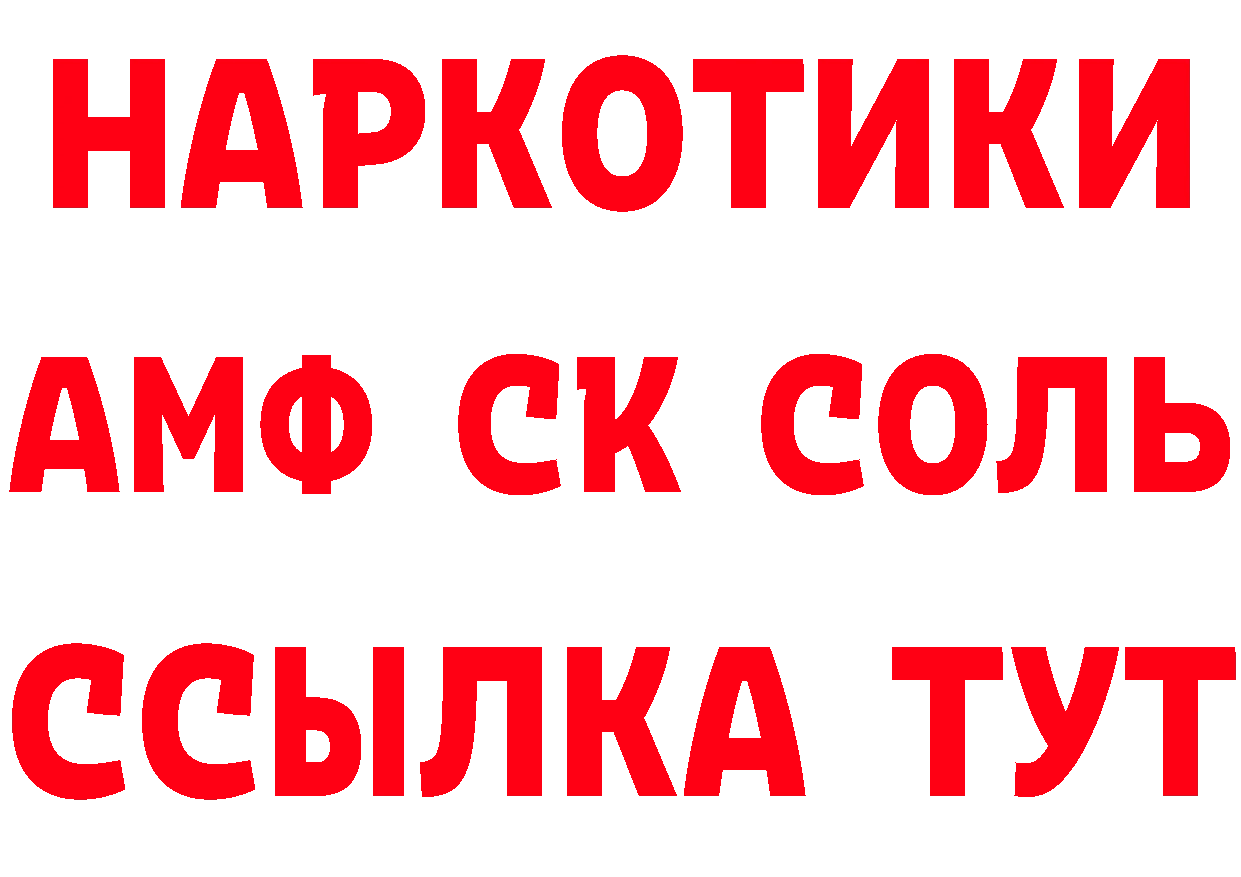 НАРКОТИКИ

АМФ СК СОЛЬ

ССЫЛКА ТУТ